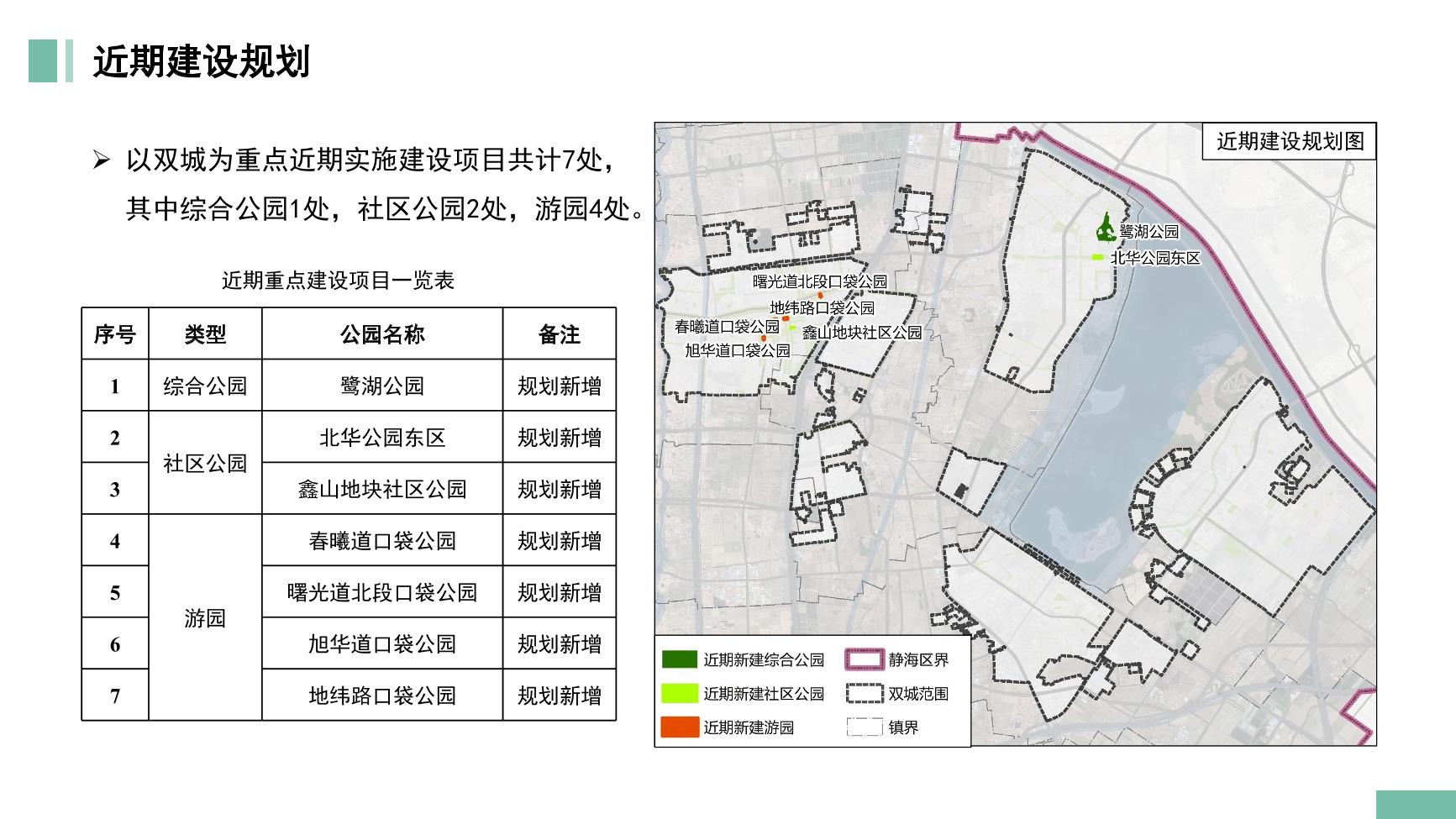 近期建设规划

➢ 以双城为重点近期实施建设项目共计7处，其中综合公园1处，社区公园2处，游园4处。

近期重点建设项目一览表

| 序号 | 类型 | 公园名称 | 备注 |
|---|---|---|---|
| 1 | 综合公园 | 鹭湖公园 | 规划新增 |
| 2 | 社区公园 | 北华公园东区 | 规划新增 |
| 3 |  | 鑫山地块社区公园 | 规划新增 |
| 4 | 游园 | 春曦道口袋公园 | 规划新增 |
| 5 |  | 曙光道北段口袋公园 | 规划新增 |
| 6 |  | 旭华道口袋公园 | 规划新增 |
| 7 |  | 地纬路口袋公园 | 规划新增 |

近期建设规划图

鹭湖公园
北华公园东区
曙光道北段口袋公园
地纬路口袋公园
春曦道口袋公园
鑫山地块社区公园
旭华道口袋公园

近期新建综合公园
近期新建社区公园
近期新建游园
静海区界
双城范围
镇界